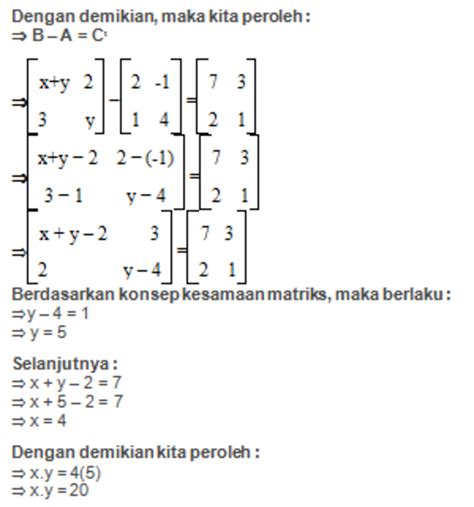 Dengan demikian, maka kita peroleh :
$\Rightarrow B - A = C^t$

$\Rightarrow \begin{bmatrix} x+y & 2 \\ 3 & y \end{bmatrix} - \begin{bmatrix} 2 & -1 \\ 1 & 4 \end{bmatrix} = \begin{bmatrix} 7 & 3 \\ 2 & 1 \end{bmatrix}$

$\Rightarrow \begin{bmatrix} x+y-2 & 2-(-1) \\ 3-1 & y-4 \end{bmatrix} = \begin{bmatrix} 7 & 3 \\ 2 & 1 \end{bmatrix}$

$\Rightarrow \begin{bmatrix} x+y-2 & 3 \\ 2 & y-4 \end{bmatrix} = \begin{bmatrix} 7 & 3 \\ 2 & 1 \end{bmatrix}$

Berdasarkan konsep kesamaan matriks, maka berlaku :
$\Rightarrow y - 4 = 1$
$\Rightarrow y = 5$

Selanjutnya :
$\Rightarrow x + y - 2 = 7$
$\Rightarrow x + 5 - 2 = 7$
$\Rightarrow x = 4$

Dengan demikian kita peroleh :
$\Rightarrow x.y = 4(5)$
$\Rightarrow x.y = 20$